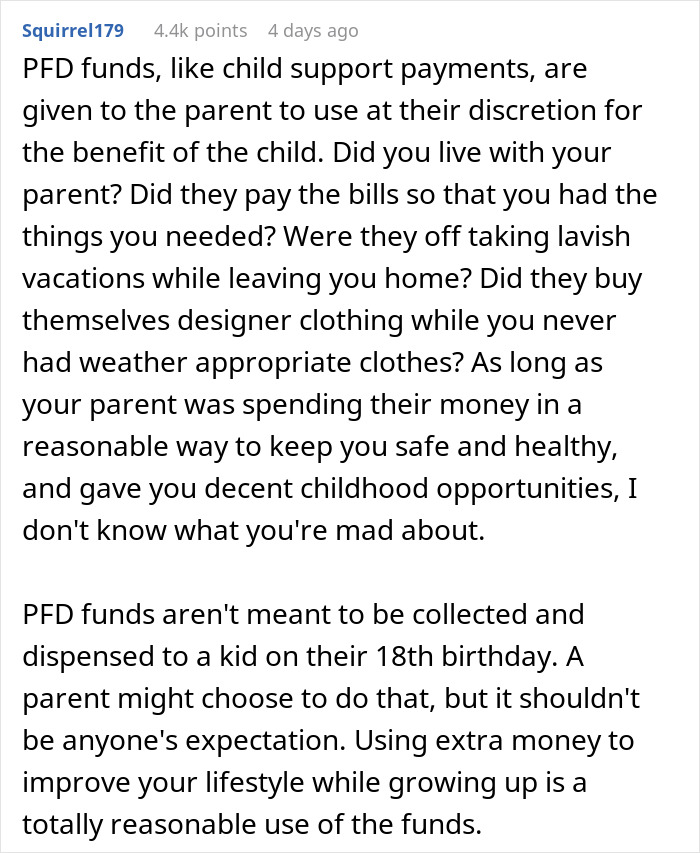 Squirrel179 4.4k points 4 days ago

PFD funds, like child support payments, are given to the parent to use at their discretion for the benefit of the child. Did you live with your parent? Did they pay the bills so that you had the things you needed? Were they off taking lavish vacations while leaving you home? Did they buy themselves designer clothing while you never had weather appropriate clothes? As long as your parent was spending their money in a reasonable way to keep you safe and healthy, and gave you decent childhood opportunities, I don't know what you're mad about.

PFD funds aren't meant to be collected and dispensed to a kid on their 18th birthday. A parent might choose to do that, but it shouldn't be anyone's expectation. Using extra money to improve your lifestyle while growing up is a totally reasonable use of the funds.